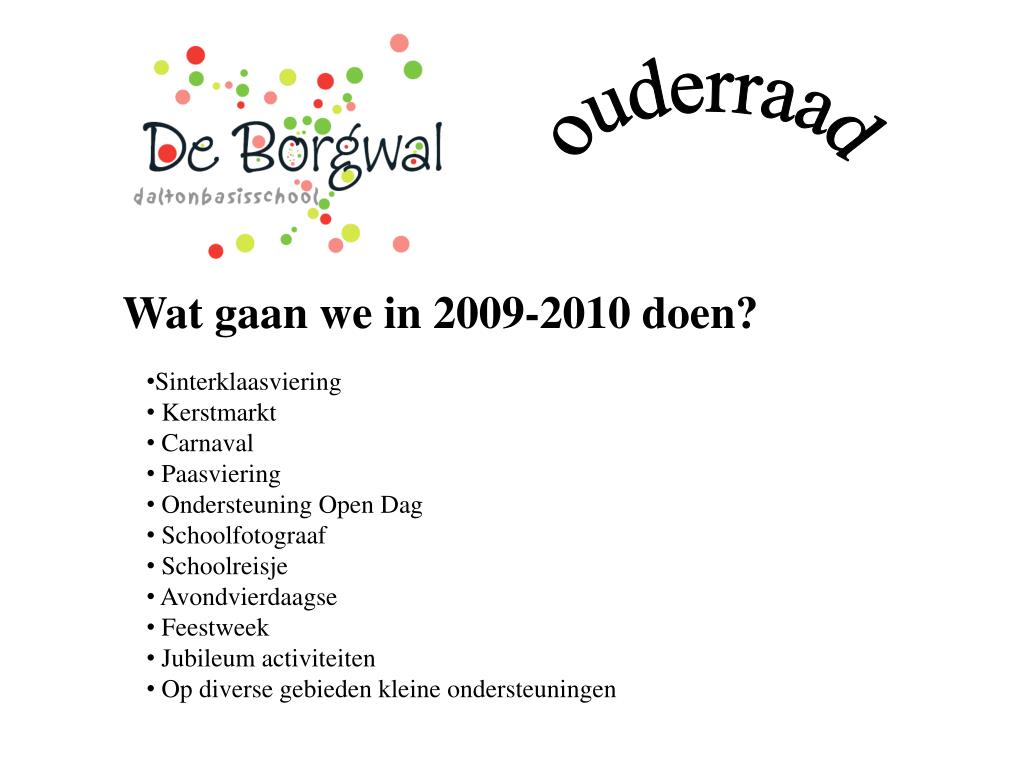 De Borgwal
daltonbasisschool

ouderraad

Wat gaan we in 2009-2010 doen?

•Sinterklaasviering
• Kerstmarkt
• Carnaval
• Paasviering
• Ondersteuning Open Dag
• Schoolfotograaf
• Schoolreisje
• Avondvierdaagse
• Feestweek
• Jubileum activiteiten
• Op diverse gebieden kleine ondersteuningen